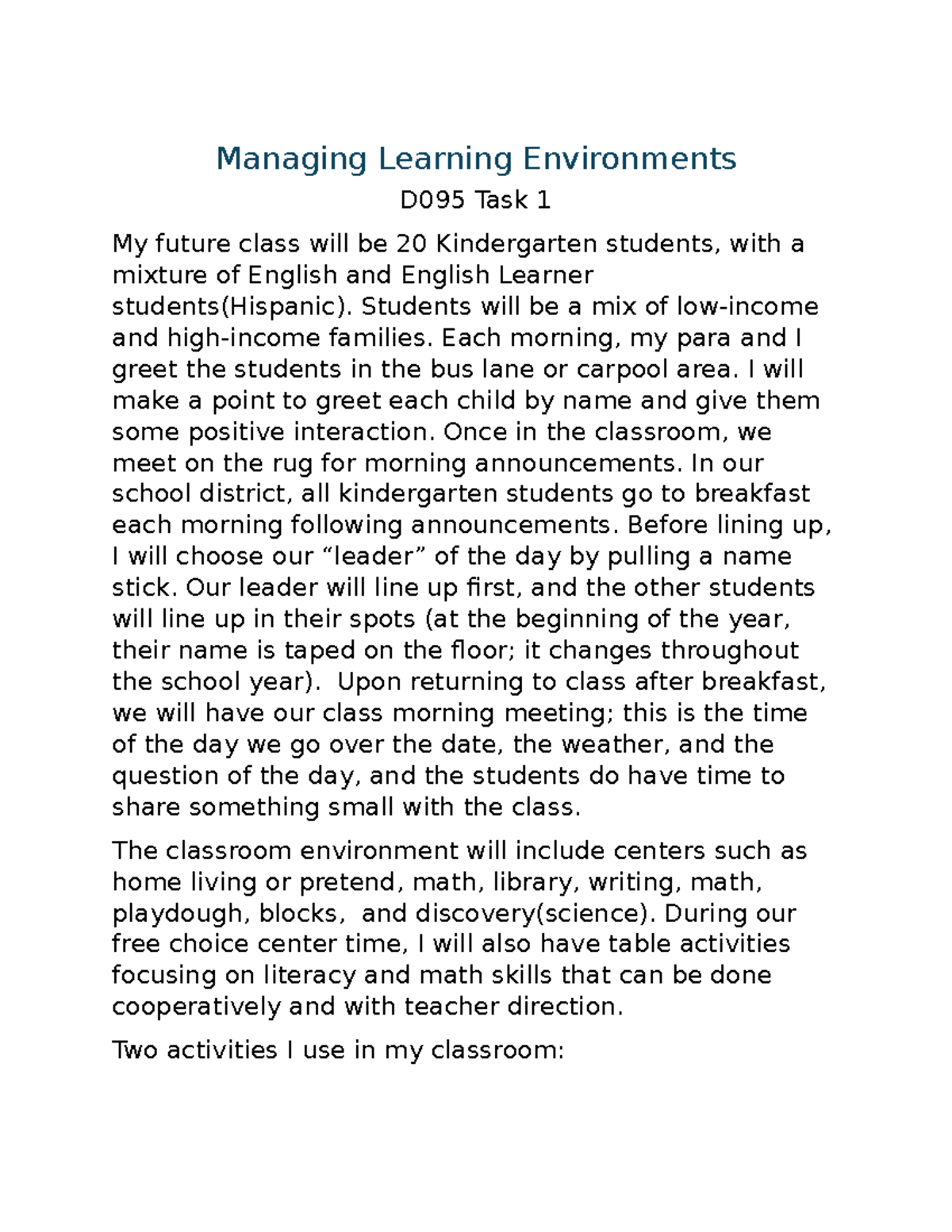 Managing Learning Environments

D095 Task 1

My future class will be 20 Kindergarten students, with a mixture of English and English Learner students(Hispanic). Students will be a mix of low-income and high-income families. Each morning, my para and I greet the students in the bus lane or carpool area. I will make a point to greet each child by name and give them some positive interaction. Once in the classroom, we meet on the rug for morning announcements. In our school district, all kindergarten students go to breakfast each morning following announcements. Before lining up, I will choose our “leader” of the day by pulling a name stick. Our leader will line up first, and the other students will line up in their spots (at the beginning of the year, their name is taped on the floor; it changes throughout the school year). Upon returning to class after breakfast, we will have our class morning meeting; this is the time of the day we go over the date, the weather, and the question of the day, and the students do have time to share something small with the class.

The classroom environment will include centers such as home living or pretend, math, library, writing, math, playdough, blocks, and discovery(science). During our free choice center time, I will also have table activities focusing on literacy and math skills that can be done cooperatively and with teacher direction.

Two activities I use in my classroom: